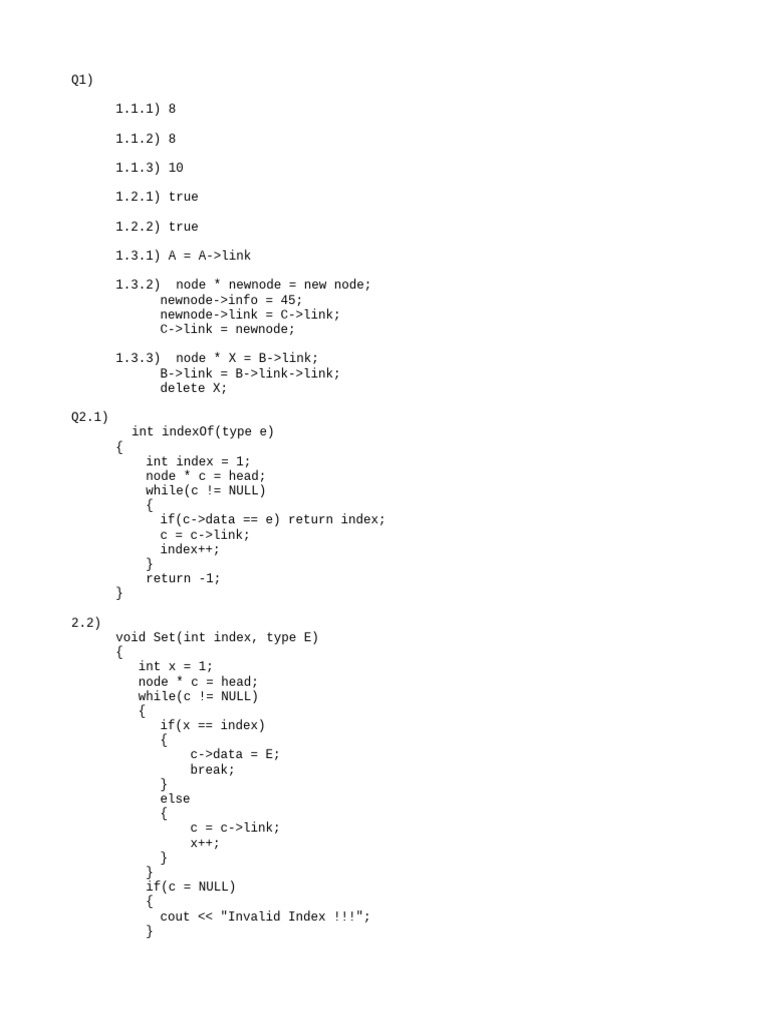 Q1)

1.1.1) 8

1.1.2) 8

1.1.3) 10

1.2.1) true

1.2.2) true

1.3.1) A = A->link

1.3.2) node * newnode = new node;
newnode->info = 45;
newnode->link = C->link;
C->link = newnode;

1.3.3) node * X = B->link;
B->link = B->link->link;
delete X;

Q2.1)
int indexOf(type e)
{
int index = 1;
node * c = head;
while(c != NULL)
{
if(c->data == e) return index;
c = c->link;
index++;
}
return -1;
}

2.2)
void Set(int index, type E)
{
int x = 1;
node * c = head;
while(c != NULL)
{
if(x == index)
{
c->data = E;
break;
}
else
{
c = c->link;
x++;
}
}
if(c = NULL)
{
cout << "Invalid Index !!!";
}